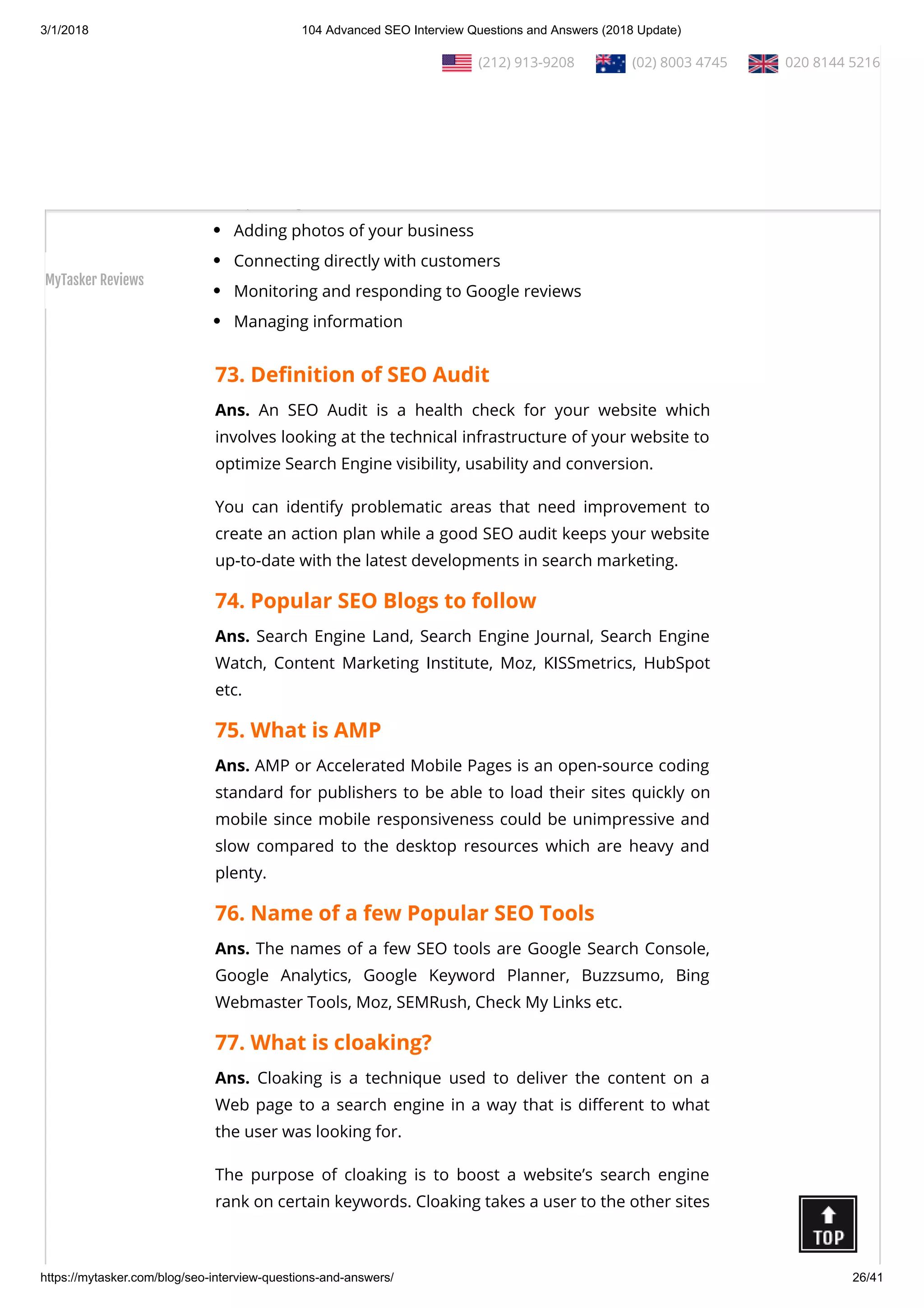 3/1/2018

104 Advanced SEO Interview Questions and Answers (2018 Update)

(212) 913-9208 (02) 8003 4745 020 8144 5216

MyTasker Reviews

- Adding photos of your business
- Connecting directly with customers
- Monitoring and responding to Google reviews
- Managing information

73. Definition of SEO Audit

Ans. An SEO Audit is a health check for your website which involves looking at the technical infrastructure of your website to optimize Search Engine visibility, usability and conversion.

You can identify problematic areas that need improvement to create an action plan while a good SEO audit keeps your website up-to-date with the latest developments in search marketing.

74. Popular SEO Blogs to follow

Ans. Search Engine Land, Search Engine Journal, Search Engine Watch, Content Marketing Institute, Moz, KISSmetrics, HubSpot etc.

75. What is AMP

Ans. AMP or Accelerated Mobile Pages is an open-source coding standard for publishers to be able to load their sites quickly on mobile since mobile responsiveness could be unimpressive and slow compared to the desktop resources which are heavy and plenty.

76. Name of a few Popular SEO Tools

Ans. The names of a few SEO tools are Google Search Console, Google Analytics, Google Keyword Planner, Buzzsumo, Bing Webmaster Tools, Moz, SEMRush, Check My Links etc.

77. What is cloaking?

Ans. Cloaking is a technique used to deliver the content on a Web page to a search engine in a way that is different to what the user was looking for.

The purpose of cloaking is to boost a website's search engine rank on certain keywords. Cloaking takes a user to the other sites

TOP

https://mytasker.com/blog/seo-interview-questions-and-answers/

26/41